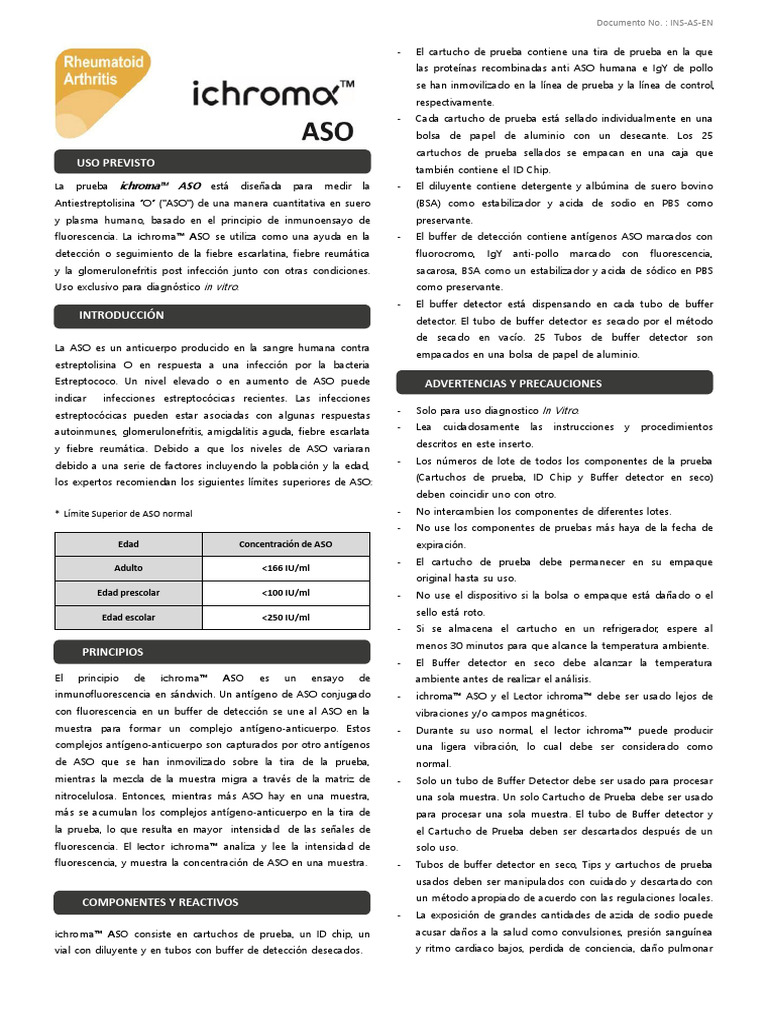 Documento No. : INS-AS-EN

Rheumatoid Arthritis

ichroma™

ASO

USO PREVISTO

La prueba ichroma™ ASO está diseñada para medir la Antiestreptolisina "O" ("ASO") de una manera cuantitativa en suero y plasma humano, basado en el principio de inmunoensayo de fluorescencia. La ichroma™ ASO se utiliza como una ayuda en la detección o seguimiento de la fiebre escarlatina, fiebre reumática y la glomerulonefritis post infección junto con otras condiciones. Uso exclusivo para diagnóstico in vitro.

INTRODUCCIÓN

La ASO es un anticuerpo producido en la sangre humana contra estreptolisina O en respuesta a una infección por la bacteria Estreptococo. Un nivel elevado o en aumento de ASO puede indicar infecciones estreptocócicas recientes. Las infecciones estreptocócicas pueden estar asociadas con algunas respuestas autoinmunes, glomerulonefritis, amigdalitis aguda, fiebre escarlata y fiebre reumática. Debido a que los niveles de ASO variaran debido a una serie de factores incluyendo la población y la edad, los expertos recomiendan los siguientes límites superiores de ASO:

* Límite Superior de ASO normal

| Edad | Concentración de ASO |
|---|---|
| Adulto | <166 IU/ml |
| Edad prescolar | <100 IU/ml |
| Edad escolar | <250 IU/ml |

PRINCIPIOS

El principio de ichroma™ ASO es un ensayo de inmunofluorescencia en sándwich. Un antígeno de ASO conjugado con fluorescencia en un buffer de detección se une al ASO en la muestra para formar un complejo antígeno-anticuerpo. Estos complejos antígeno-anticuerpo son capturados por otro antígenos de ASO que se han inmovilizado sobre la tira de la prueba, mientras la mezcla de la muestra migra a través de la matriz de nitrocelulosa. Entonces, mientras más ASO hay en una muestra, más se acumulan los complejos antígeno-anticuerpo en la tira de la prueba, lo que resulta en mayor intensidad de las señales de fluorescencia. El lector ichroma™ analiza y lee la intensidad de fluorescencia, y muestra la concentración de ASO en una muestra.

COMPONENTES Y REACTIVOS

ichroma™ ASO consiste en cartuchos de prueba, un ID chip, un vial con diluyente y en tubos con buffer de detección desecados.

- El cartucho de prueba contiene una tira de prueba en la que las proteínas recombinadas anti ASO humana e IgY de pollo se han inmovilizado en la línea de prueba y la línea de control, respectivamente.
- Cada cartucho de prueba está sellado individualmente en una bolsa de papel de aluminio con un desecante. Los 25 cartuchos de prueba sellados se empacan en una caja que también contiene el ID Chip.
- El diluyente contiene detergente y albúmina de suero bovino (BSA) como estabilizador y acida de sodio en PBS como preservante.
- El buffer de detección contiene antígenos ASO marcados con fluorocromo, IgY anti-pollo marcado con fluorescencia, sacarosa, BSA como un estabilizador y acida de sódico en PBS como preservante.
- El buffer detector está dispensando en cada tubo de buffer detector. El tubo de buffer detector es secado por el método de secado en vacío. 25 Tubos de buffer detector son empacados en una bolsa de papel de aluminio.

ADVERTENCIAS Y PRECAUCIONES

- Solo para uso diagnostico In Vitro.
- Lea cuidadosamente las instrucciones y procedimientos descritos en este inserto.
- Los números de lote de todos los componentes de la prueba (Cartuchos de prueba, ID Chip y Buffer detector en seco) deben coincidir uno con otro.
- No intercambien los componentes de diferentes lotes.
- No use los componentes de pruebas más haya de la fecha de expiración.
- El cartucho de prueba debe permanecer en su empaque original hasta su uso.
- No use el dispositivo si la bolsa o empaque está dañado o el sello está roto.
- Si se almacena el cartucho en un refrigerador, espere al menos 30 minutos para que alcance la temperatura ambiente.
- El Buffer detector en seco debe alcanzar la temperatura ambiente antes de realizar el análisis.
- ichroma™ ASO y el Lector ichroma™ debe ser usado lejos de vibraciones y/o campos magnéticos.
- Durante su uso normal, el lector ichroma™ puede producir una ligera vibración, lo cual debe ser considerado como normal.
- Solo un tubo de Buffer Detector debe ser usado para procesar una sola muestra. Un solo Cartucho de Prueba debe ser usado para procesar una sola muestra. El tubo de Buffer detector y el Cartucho de Prueba deben ser descartados después de un solo uso.
- Tubos de buffer detector en seco, Tips y cartuchos de prueba usados deben ser manipulados con cuidado y descartado con un método apropiado de acuerdo con las regulaciones locales.
- La exposición de grandes cantidades de azida de sodio puede acusar daños a la salud como convulsiones, presión sanguínea y ritmo cardiaco bajos, perdida de conciencia, daño pulmonar